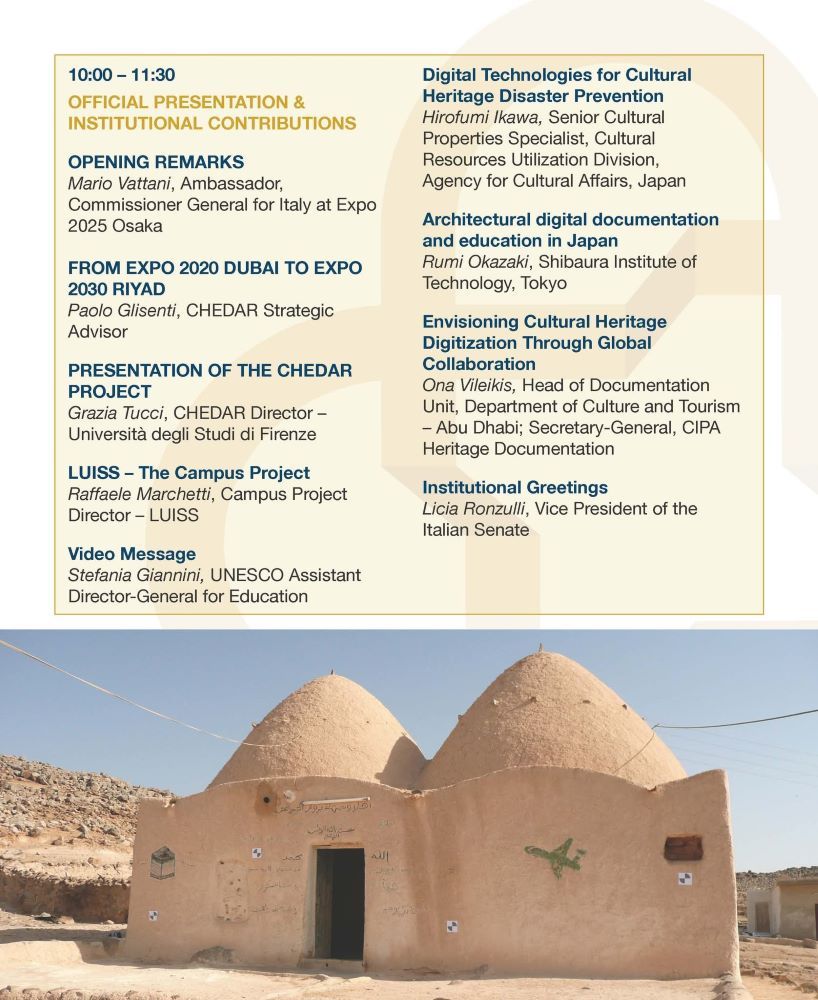 10:00 – 11:30

OFFICIAL PRESENTATION & INSTITUTIONAL CONTRIBUTIONS

OPENING REMARKS
Mario Vattani, Ambassador, Commissioner General for Italy at Expo 2025 Osaka

FROM EXPO 2020 DUBAI TO EXPO 2030 RIYAD
Paolo Glisenti, CHEDAR Strategic Advisor

PRESENTATION OF THE CHEDAR PROJECT
Grazia Tucci, CHEDAR Director – Università degli Studi di Firenze

LUISS – The Campus Project
Raffaele Marchetti, Campus Project Director – LUISS

Video Message
Stefania Giannini, UNESCO Assistant Director-General for Education

Digital Technologies for Cultural Heritage Disaster Prevention
Hirofumi Ikawa, Senior Cultural Properties Specialist, Cultural Resources Utilization Division, Agency for Cultural Affairs, Japan

Architectural digital documentation and education in Japan
Rumi Okazaki, Shibaura Institute of Technology, Tokyo

Envisioning Cultural Heritage Digitization Through Global Collaboration
Ona Vileikis, Head of Documentation Unit, Department of Culture and Tourism – Abu Dhabi; Secretary-General, CIPA Heritage Documentation

Institutional Greetings
Licia Ronzulli, Vice President of the Italian Senate